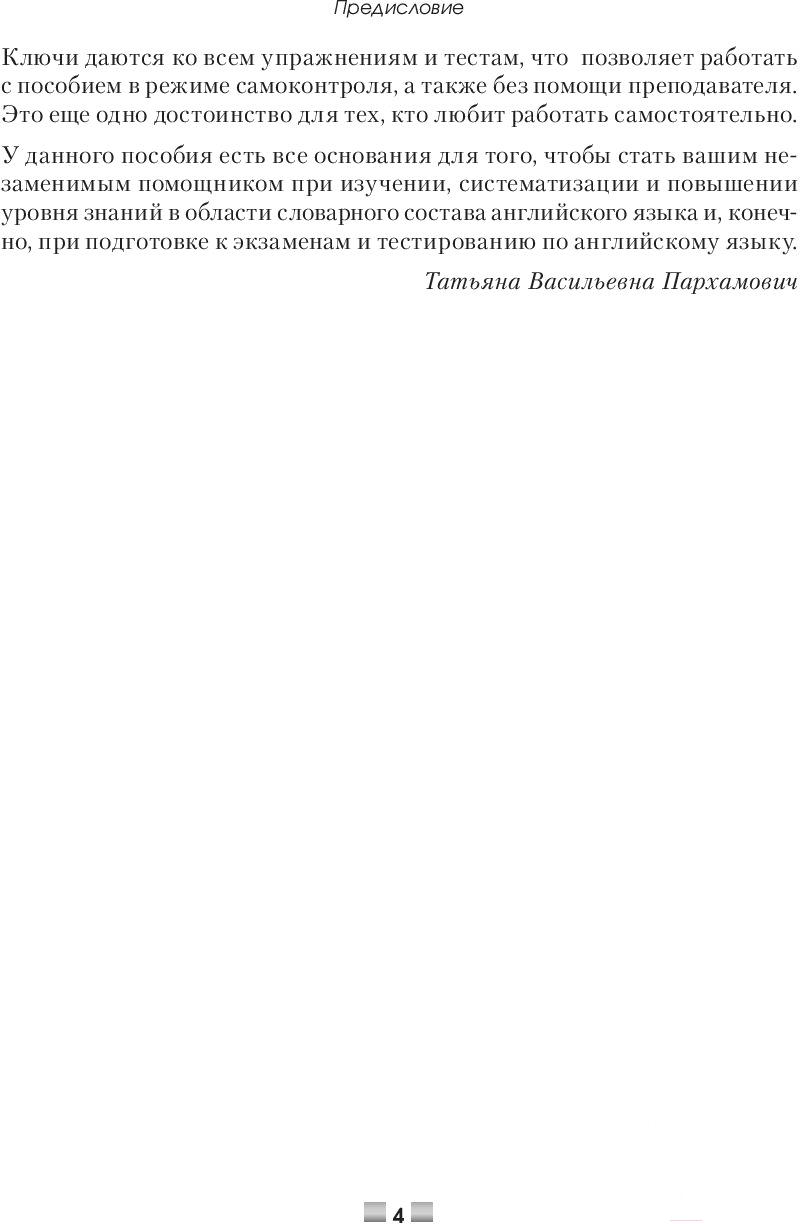 Предисловие

Ключи даются ко всем упражнениям и тестам, что позволяет работать с пособием в режиме самоконтроля, а также без помощи преподавателя. Это еще одно достоинство для тех, кто любит работать самостоятельно.

У данного пособия есть все основания для того, чтобы стать вашим незаменимым помощником при изучении, систематизации и повышении уровня знаний в области словарного состава английского языка и, конечно, при подготовке к экзаменам и тестированию по английскому языку.

Татьяна Васильевна Пархамович

4